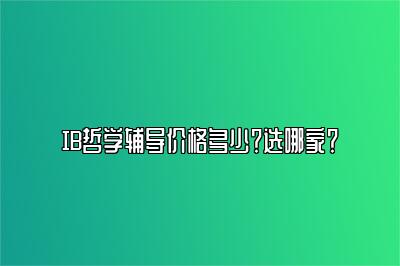 IB哲学辅导价格多少？选哪家？